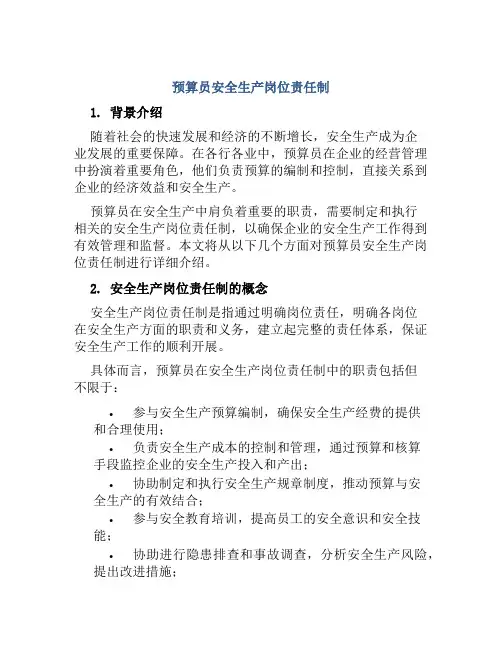 预算员安全生产岗位责任制

1. 背景介绍

随着社会的快速发展和经济的不断增长，安全生产成为企业发展的重要保障。在各行各业中，预算员在企业的经营管理中扮演着重要角色，他们负责预算的编制和控制，直接关系到企业的经济效益和安全生产。

预算员在安全生产中肩负着重要的职责，需要制定和执行相关的安全生产岗位责任制，以确保企业的安全生产工作得到有效管理和监督。本文将从以下几个方面对预算员安全生产岗位责任制进行详细介绍。

2. 安全生产岗位责任制的概念

安全生产岗位责任制是指通过明确岗位责任，明确各岗位在安全生产方面的职责和义务，建立起完整的责任体系，保证安全生产工作的顺利开展。

具体而言，预算员在安全生产岗位责任制中的职责包括但不限于：

• 参与安全生产预算编制，确保安全生产经费的提供和合理使用；
• 负责安全生产成本的控制和管理，通过预算和核算手段监控企业的安全生产投入和产出；
• 协助制定和执行安全生产规章制度，推动预算与安全生产的有效结合；
• 参与安全教育培训，提高员工的安全意识和安全技能；
• 协助进行隐患排查和事故调查，分析安全生产风险，提出改进措施；